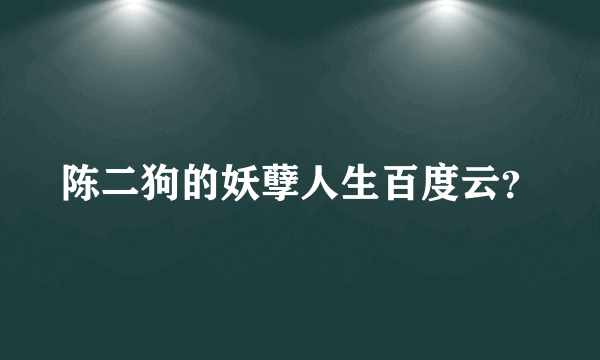 陈二狗的妖孽人生百度云?